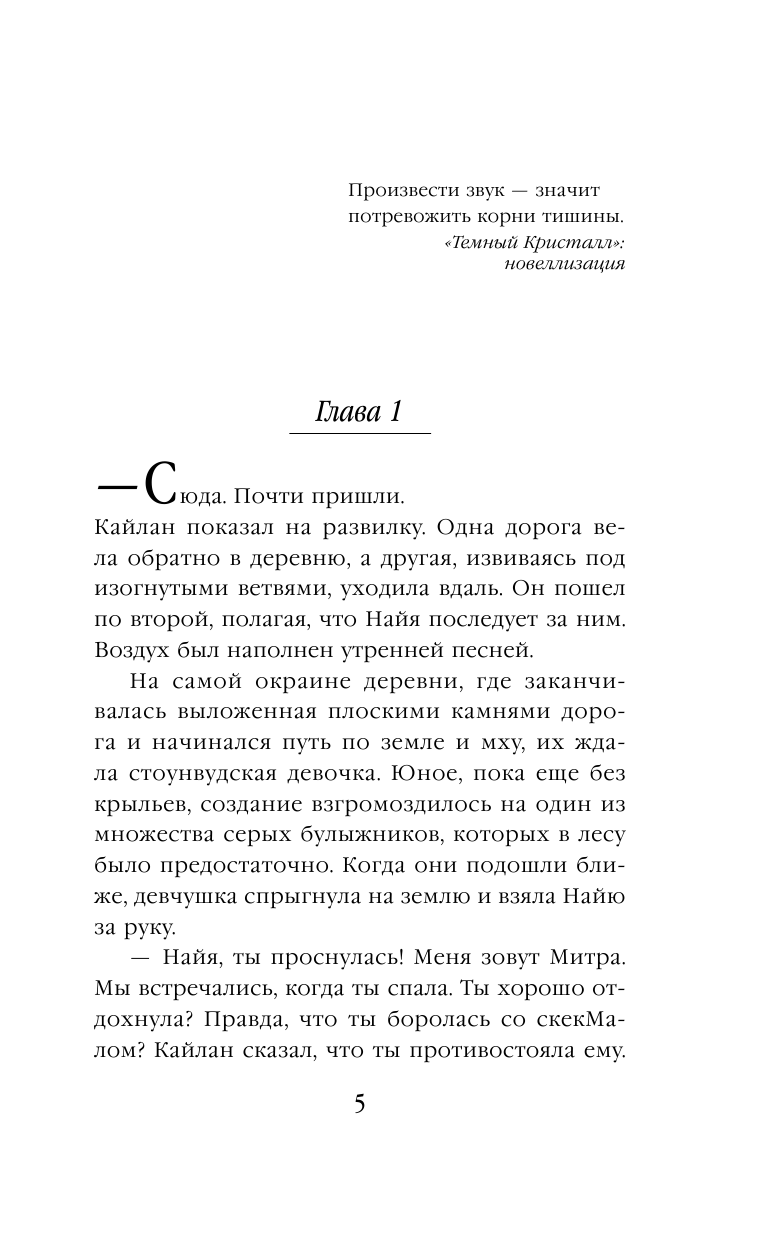 Произвести звук — значит потревожить корни тишины.
«Темный Кристалл»: новеллизация

Глава 1

— Сюда. Почти пришли.

Кайлан показал на развилку. Одна дорога вела обратно в деревню, а другая, извиваясь под изогнутыми ветвями, уходила вдаль. Он пошел по второй, полагая, что Найя последует за ним. Воздух был наполнен утренней песней.

На самой окраине деревни, где заканчивалась выложенная плоскими камнями дорога и начинался путь по земле и мху, их ждала стоунвудская девочка. Юное, пока еще без крыльев, создание взгромоздилось на один из множества серых булыжников, которых в лесу было предостаточно. Когда они подошли ближе, девчушка спрыгнула на землю и взяла Найю за руку.

— Найя, ты проснулась! Меня зовут Митра. Мы встречались, когда ты спала. Ты хорошо отдохнула? Правда, что ты боролась со скекМалом? Кайлан сказал, что ты противостояла ему.

5